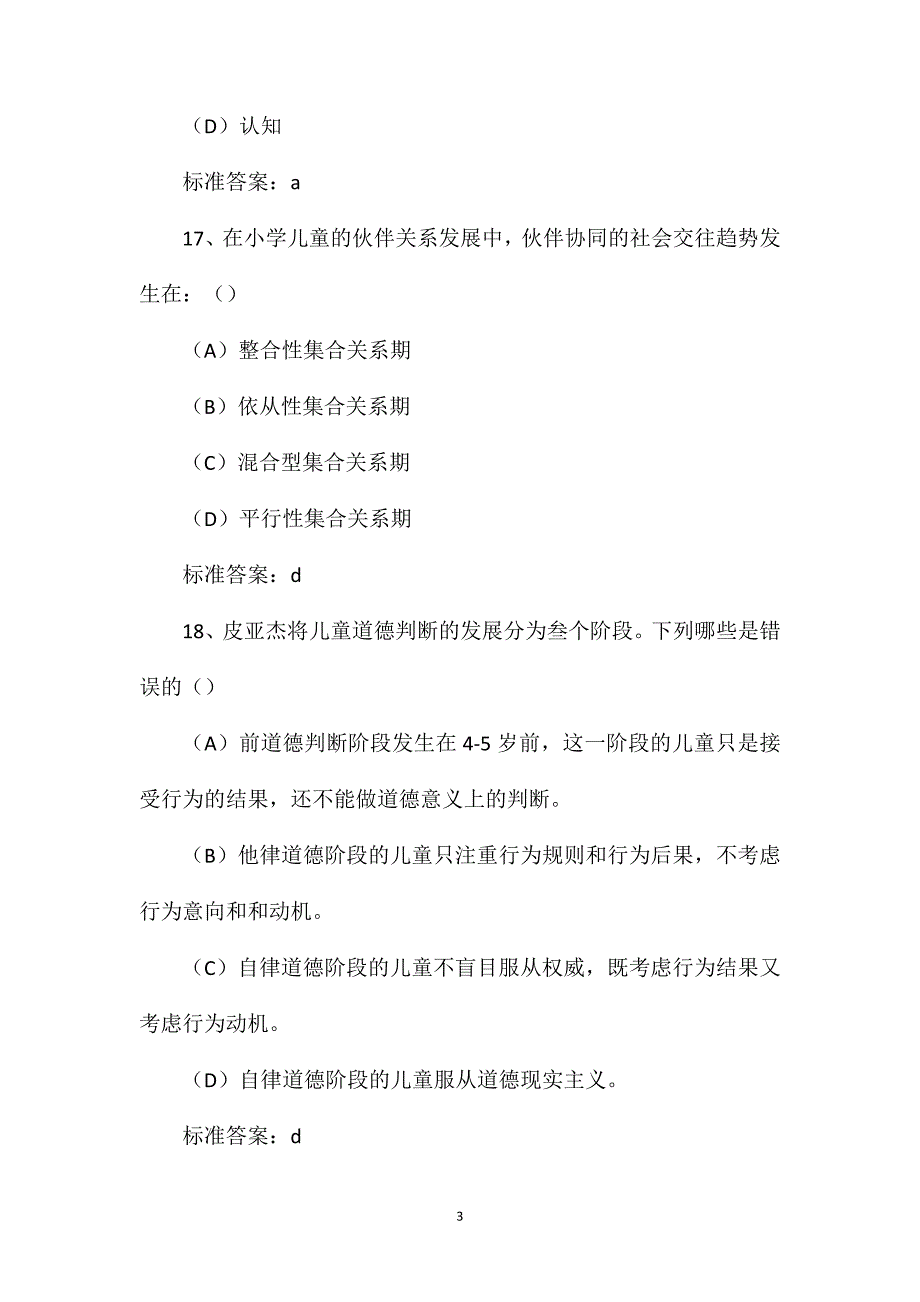 （D）认知

标准答案：a

17、在小学儿童的伙伴关系发展中，伙伴协同的社会交往趋势发生在：（）

（A）整合性集合关系期

（B）依从性集合关系期

（C）混合型集合关系期

（D）平行性集合关系期

标准答案：d

18、皮亚杰将儿童道德判断的发展分为叁个阶段。下列哪些是错误的（）

（A）前道德判断阶段发生在4-5岁前，这一阶段的儿童只是接受行为的结果，还不能做道德意义上的判断。

（B）他律道德阶段的儿童只注重行为规则和行为后果，不考虑行为意向和和动机。

（C）自律道德阶段的儿童不盲目服从权威，既考虑行为结果又考虑行为动机。

（D）自律道德阶段的儿童服从道德现实主义。

标准答案：d

3